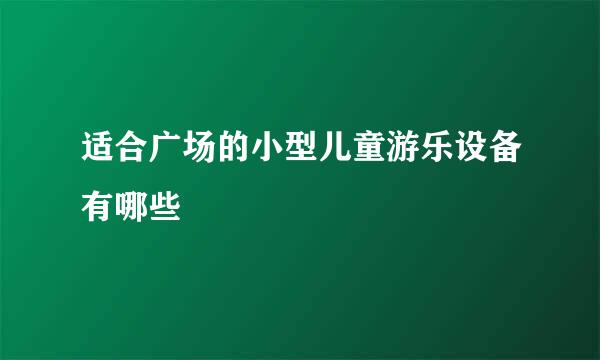 适合广场的小型儿童游乐设备有哪些